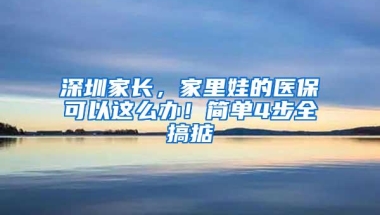 深圳家长，家里娃的医保可以这么办！简单4步全搞掂